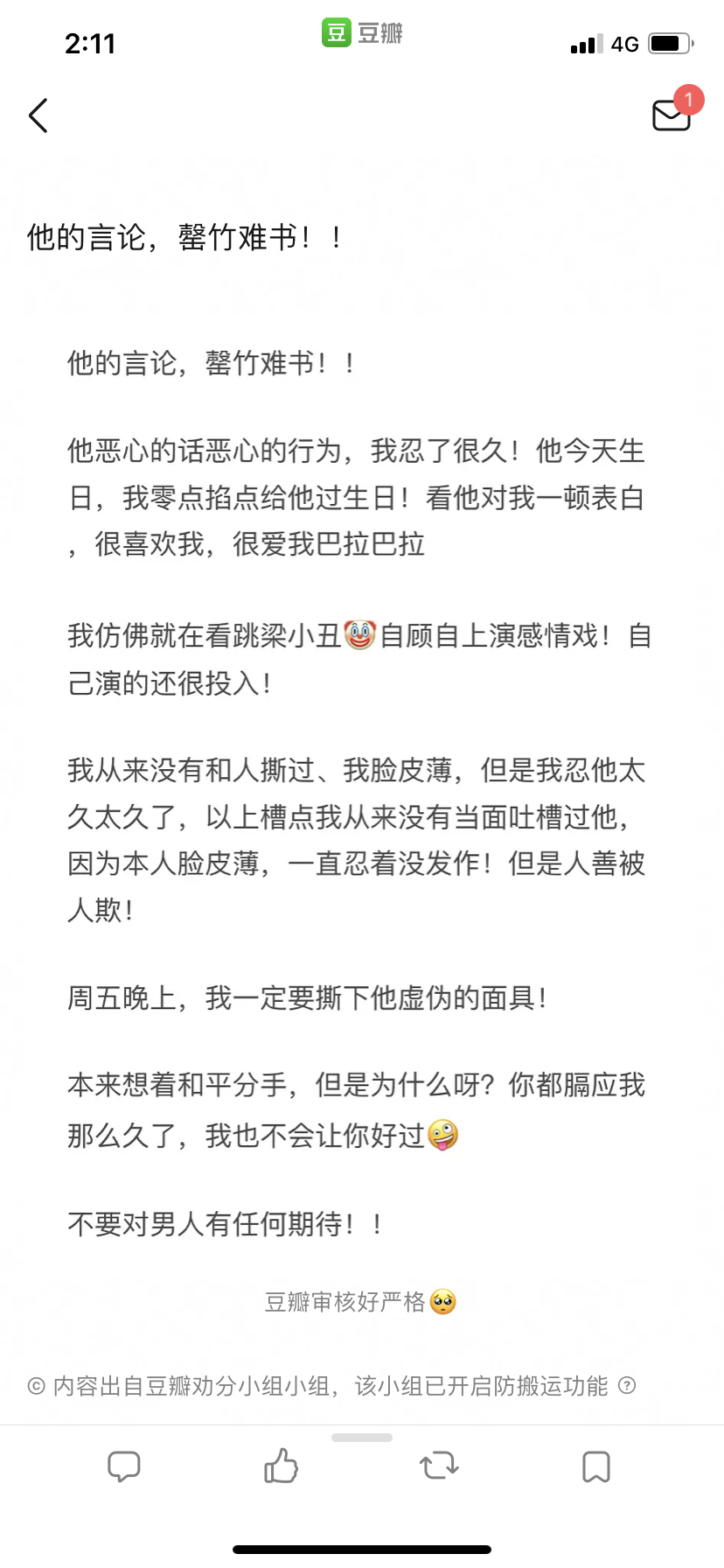 2:11 豆 豆瓣 4G

1

他的言论，罄竹难书！！

他的言论，罄竹难书！！

他恶心的话恶心的行为，我忍了很久！他今天生日，我零点掐点给他过生日！看他对我一顿表白，很喜欢我，很爱我巴拉巴拉

我仿佛就在看跳梁小丑🤡自顾自上演感情戏！自己演的还很投入！

我从来没有和人撕过、我脸皮薄，但是我忍他太久太久了，以上槽点我从来没有当面吐槽过他，因为本人脸皮薄，一直忍着没发作！但是人善被人欺！

周五晚上，我一定要撕下他虚伪的面具！

本来想着和平分手，但是为什么呀？你都膈应我那么久了，我也不会让你好过🤪

不要对男人有任何期待！！

豆瓣审核好严格🥺

© 内容出自豆瓣劝分小组小组，该小组已开启防搬运功能 ?